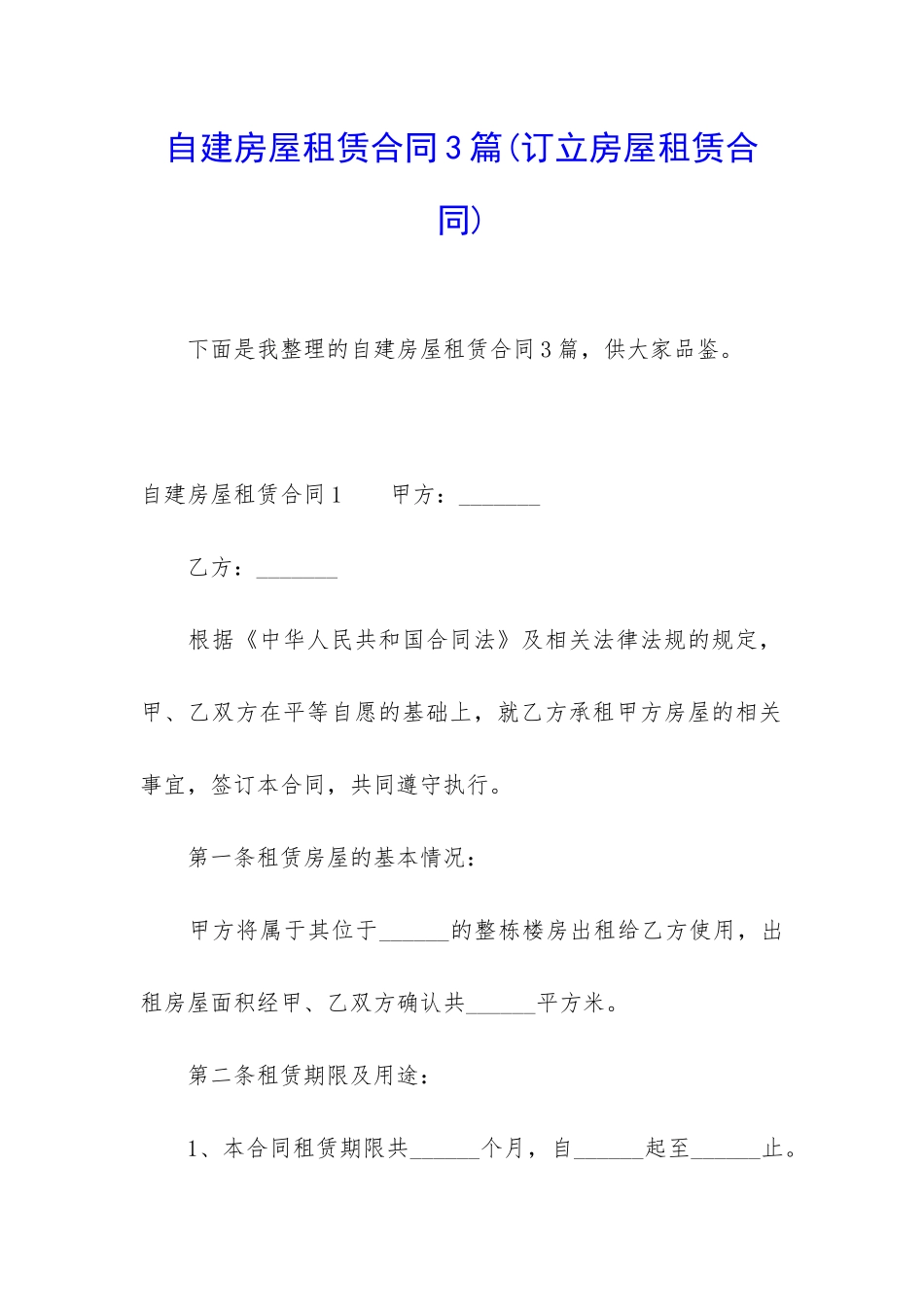 自建房屋租赁合同3篇(订立房屋租赁合同)

下面是我整理的自建房屋租赁合同3篇，供大家品鉴。

自建房屋租赁合同1　　甲方：_______

乙方：_______

根据《中华人民共和国合同法》及相关法律法规的规定，甲、乙双方在平等自愿的基础上，就乙方承租甲方房屋的相关事宜，签订本合同，共同遵守执行。

第一条租赁房屋的基本情况：

甲方将属于其位于______的整栋楼房出租给乙方使用，出租房屋面积经甲、乙双方确认共______平方米。

第二条租赁期限及用途：

1、本合同租赁期限共______个月，自______起至______止。